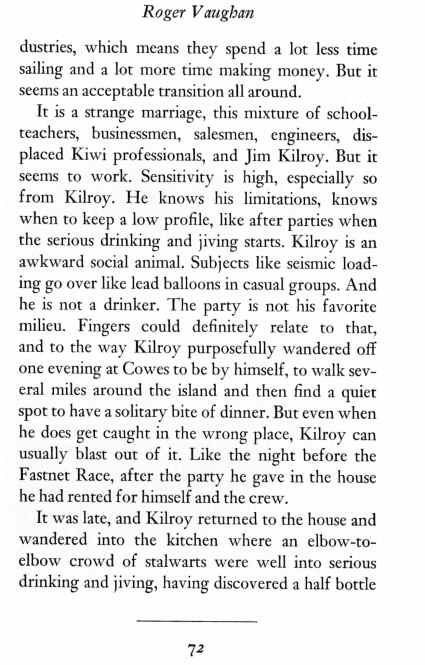 Roger Vaughan

dustries, which means they spend a lot less time sailing and a lot more time making money. But it seems an acceptable transition all around.

It is a strange marriage, this mixture of schoolteachers, businessmen, salesmen, engineers, displaced Kiwi professionals, and Jim Kilroy. But it seems to work. Sensitivity is high, especially so from Kilroy. He knows his limitations, knows when to keep a low profile, like after parties when the serious drinking and jiving starts. Kilroy is an awkward social animal. Subjects like seismic loading go over like lead balloons in casual groups. And he is not a drinker. The party is not his favorite milieu. Fingers could definitely relate to that, and to the way Kilroy purposefully wandered off one evening at Cowes to be by himself, to walk several miles around the island and then find a quiet spot to have a solitary bite of dinner. But even when he does get caught in the wrong place, Kilroy can usually blast out of it. Like the night before the Fastnet Race, after the party he gave in the house he had rented for himself and the crew.

It was late, and Kilroy returned to the house and wandered into the kitchen where an elbow-to-elbow crowd of stalwarts were well into serious drinking and jiving, having discovered a half bottle

72